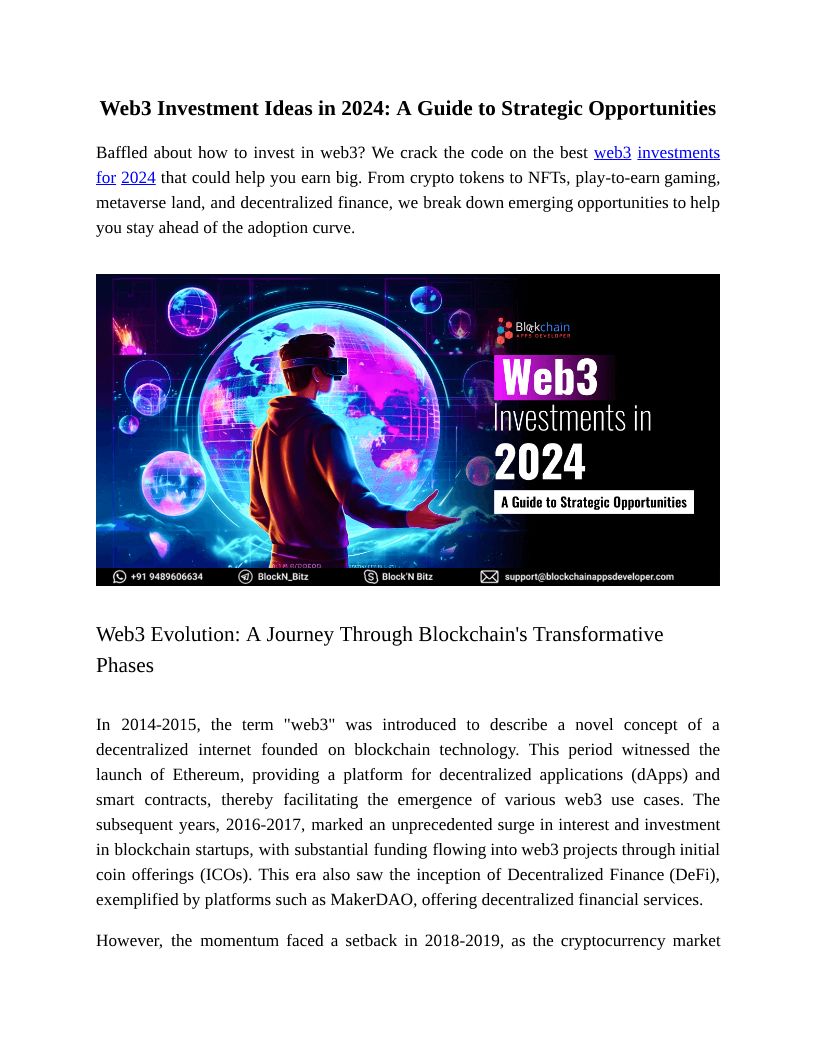 Web3 Investment Ideas in 2024: A Guide to Strategic Opportunities

Baffled about how to invest in web3? We crack the code on the best web3 investments for 2024 that could help you earn big. From crypto tokens to NFTs, play-to-earn gaming, metaverse land, and decentralized finance, we break down emerging opportunities to help you stay ahead of the adoption curve.

Blockchain APPS DEVELOPER

Web3 Investments in 2024

A Guide to Strategic Opportunities

+91 9489606634 BlockN_Bitz Block'N Bitz support@blockchainappsdeveloper.com

Web3 Evolution: A Journey Through Blockchain's Transformative Phases

In 2014-2015, the term "web3" was introduced to describe a novel concept of a decentralized internet founded on blockchain technology. This period witnessed the launch of Ethereum, providing a platform for decentralized applications (dApps) and smart contracts, thereby facilitating the emergence of various web3 use cases. The subsequent years, 2016-2017, marked an unprecedented surge in interest and investment in blockchain startups, with substantial funding flowing into web3 projects through initial coin offerings (ICOs). This era also saw the inception of Decentralized Finance (DeFi), exemplified by platforms such as MakerDAO, offering decentralized financial services.

However, the momentum faced a setback in 2018-2019, as the cryptocurrency market